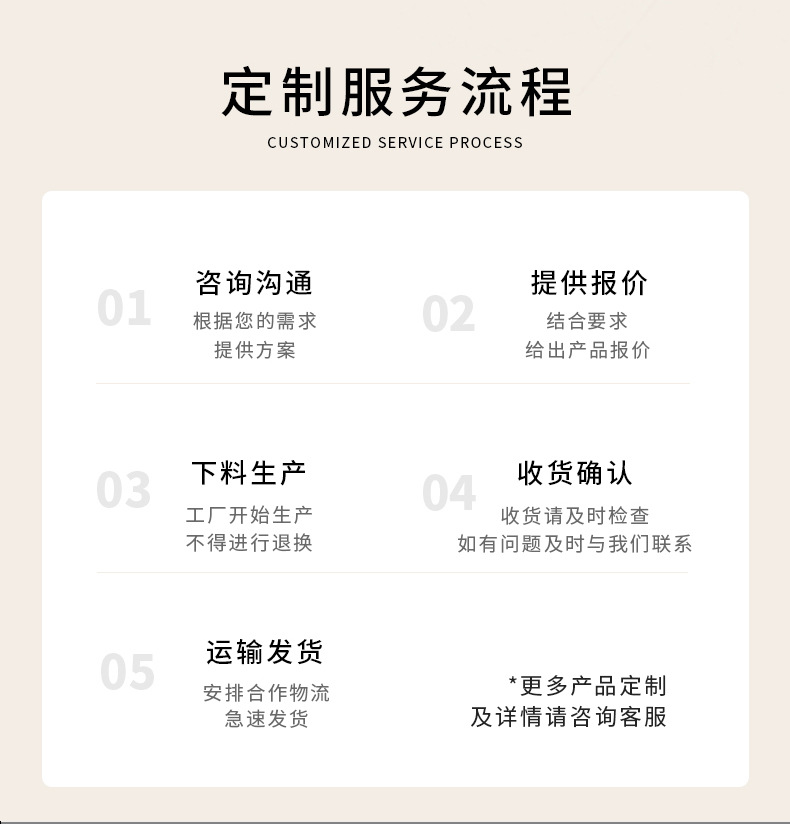 定制服务流程

CUSTOMIZED SERVICE PROCESS

01

咨询沟通

根据您的需求
提供方案

02

提供报价

结合要求
给出产品报价

03

下料生产

工厂开始生产
不得进行退换

04

收货确认

收货请及时检查
如有问题及时与我们联系

05

运输发货

安排合作物流
急速发货

*更多产品定制
及详情请咨询客服